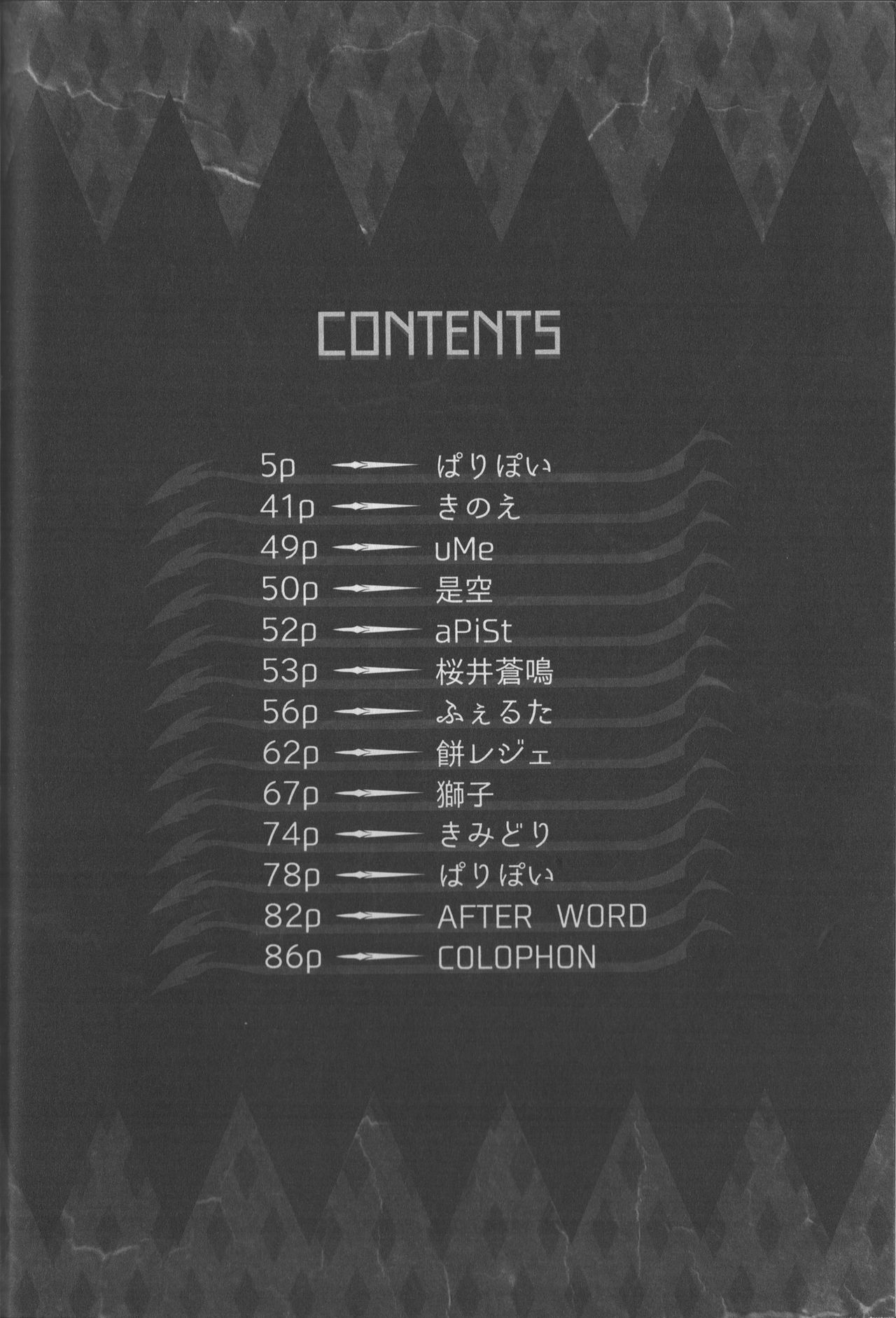 CONTENTS

5p ぱりぽい
41p きのえ
49p uMe
50p 是空
52p aPiSt
53p 桜井蒼鳴
56p ふぇるた
62p 餅レジェ
67p 獅子
74p きみどり
78p ぱりぽい
82p AFTER WORD
86p COLOPHON